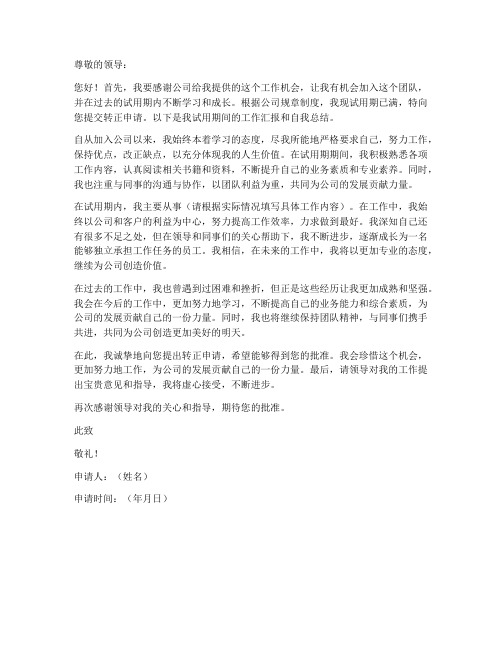 尊敬的领导：

您好！首先，我要感谢公司给我提供的这个工作机会，让我有机会加入这个团队，并在过去的试用期内不断学习和成长。根据公司规章制度，我现试用期已满，特向您提交转正申请。以下是我试用期间的工作汇报和自我总结。

自从加入公司以来，我始终本着学习的态度，尽我所能地严格要求自己，努力工作，保持优点，改正缺点，以充分体现我的人生价值。在试用期期间，我积极熟悉各项工作内容，认真阅读相关书籍和资料，不断提升自己的业务素质和专业素养。同时，我也注重与同事的沟通与协作，以团队利益为重，共同为公司的发展贡献力量。

在试用期内，我主要从事（请根据实际情况填写具体工作内容）。在工作中，我始终以公司和客户的利益为中心，努力提高工作效率，力求做到最好。我深知自己还有很多不足之处，但在领导和同事们的关心帮助下，我不断进步，逐渐成长为一名能够独立承担工作任务的员工。我相信，在未来的工作中，我将以更加专业的态度，继续为公司创造价值。

在过去的工作中，我也曾遇到过困难和挫折，但正是这些经历让我更加成熟和坚强。我会在今后的工作中，更加努力地学习，不断提高自己的业务能力和综合素质，为公司的发展贡献自己的一份力量。同时，我也将继续保持团队精神，与同事们携手共进，共同为公司创造更加美好的明天。

在此，我诚挚地向您提出转正申请，希望能够得到您的批准。我会珍惜这个机会，更加努力地工作，为公司的发展贡献自己的一份力量。最后，请领导对我的工作提出宝贵意见和指导，我将虚心接受，不断进步。

再次感谢领导对我的关心和指导，期待您的批准。

此致

敬礼！

申请人：（姓名）

申请时间：（年月日）